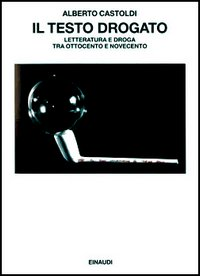 ALBERTO CASTOLDI

IL TESTO DROGATO

LETTERATURA E DROGA
TRA OTTOCENTO E NOVECENTO

EINAUDI